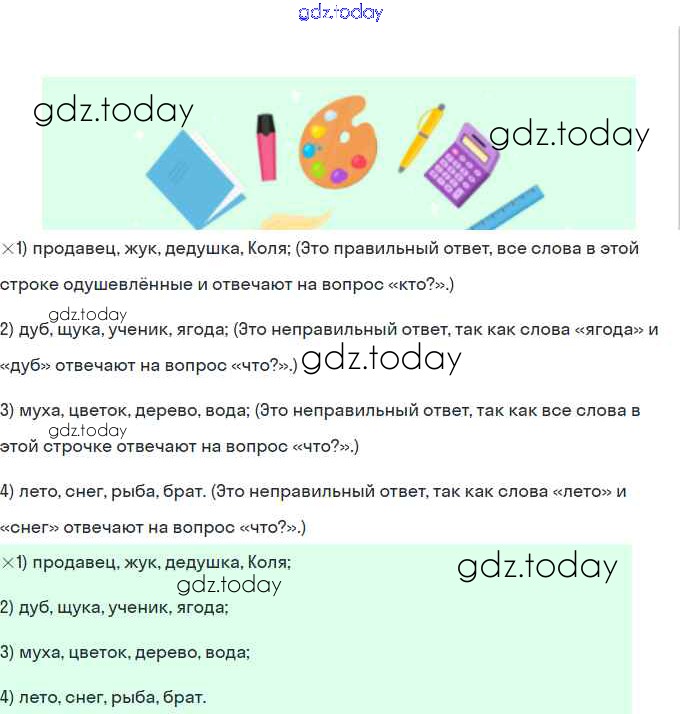 gdz.today

gdz.today

gdz.today

×1) продавец, жук, дедушка, Коля; (Это правильный ответ, все слова в этой строке одушевлённые и отвечают на вопрос «кто?».)

gdz.today

2) дуб, щука, ученик, ягода; (Это неправильный ответ, так как слова «ягода» и «дуб» отвечают на вопрос «что?».) gdz.today

3) муха, цветок, дерево, вода; (Это неправильный ответ, так как все слова в этой строчке отвечают на вопрос «что?».)

gdz.today

4) лето, снег, рыба, брат. (Это неправильный ответ, так как слова «лето» и «снег» отвечают на вопрос «что?».)

×1) продавец, жук, дедушка, Коля;

gdz.today

gdz.today

2) дуб, щука, ученик, ягода;

3) муха, цветок, дерево, вода;

4) лето, снег, рыба, брат.